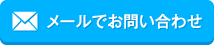 メールでお問い合わせ